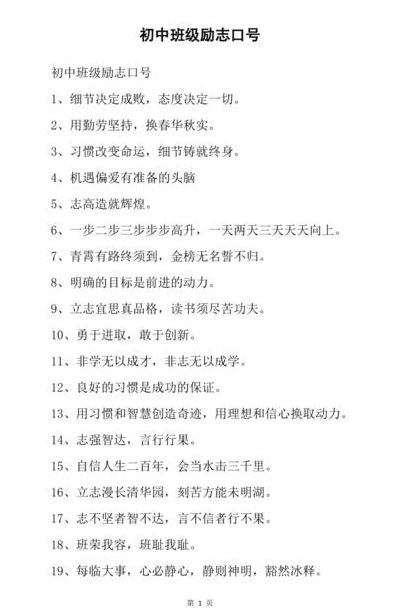 初中班级励志口号

初中班级励志口号

1、细节决定成败，态度决定一切。

2、用勤劳坚持，换春华秋实。

3、习惯改变命运，细节铸就终身。

4、机遇偏爱有准备的头脑

5、志高造就辉煌。

6、一步二步三步步步高升，一天两天三天天天向上。

7、青霄有路终须到，金榜无名誓不归。

8、明确的目标是前进的动力。

9、立志宜思真品格，读书须尽苦功夫。

10、勇于进取，敢于创新。

11、非学无以成才，非志无以成学。

12、良好的习惯是成功的保证。

13、用习惯和智慧创造奇迹，用理想和信心换取动力。

14、志强智达，言行行果。

15、自信人生二百年，会当水击三千里。

16、立志漫长清华园，刻苦方能未明湖。

17、志不坚者智不达，言不信者行不果。

18、班荣我容，班耻我耻。

19、每临大事，心必静心，静则神明，豁然冰释。

第 1 页